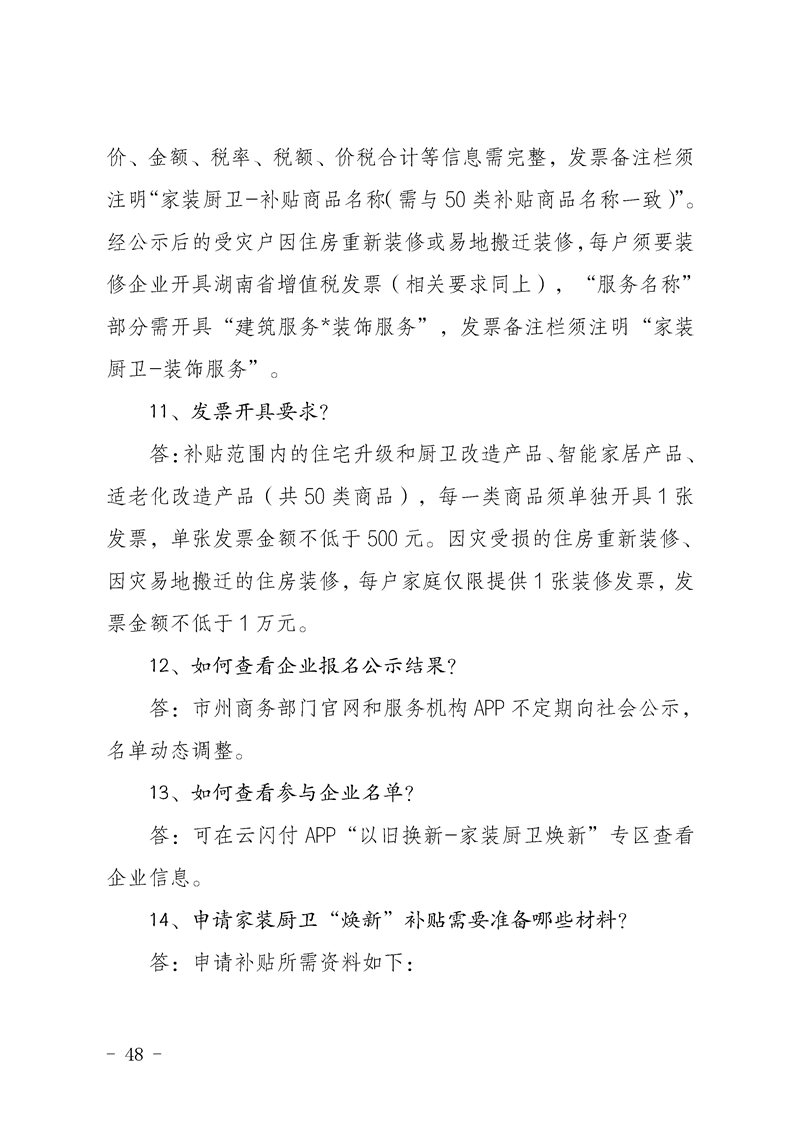 价、金额、税率、税额、价税合计等信息需完整，发票备注栏须注明“家装厨卫-补贴商品名称(需与50类补贴商品名称一致)”。经公示后的受灾户因住房重新装修或易地搬迁装修，每户须要装修企业开具湖南省增值税发票（相关要求同上），“服务名称”部分需开具“建筑服务*装饰服务”，发票备注栏须注明“家装厨卫-装饰服务”。

11、发票开具要求？

答：补贴范围内的住宅升级和厨卫改造产品、智能家居产品、适老化改造产品（共50类商品），每一类商品须单独开具1张发票，单张发票金额不低于500元。因灾受损的住房重新装修、因灾易地搬迁的住房装修，每户家庭仅限提供1张装修发票，发票金额不低于1万元。

12、如何查看企业报名公示结果？

答：市州商务部门官网和服务机构APP不定期向社会公示，名单动态调整。

13、如何查看参与企业名单？

答：可在云闪付APP“以旧换新-家装厨卫焕新”专区查看企业信息。

14、申请家装厨卫“焕新”补贴需要准备哪些材料？

答：申请补贴所需资料如下：

- 48 -